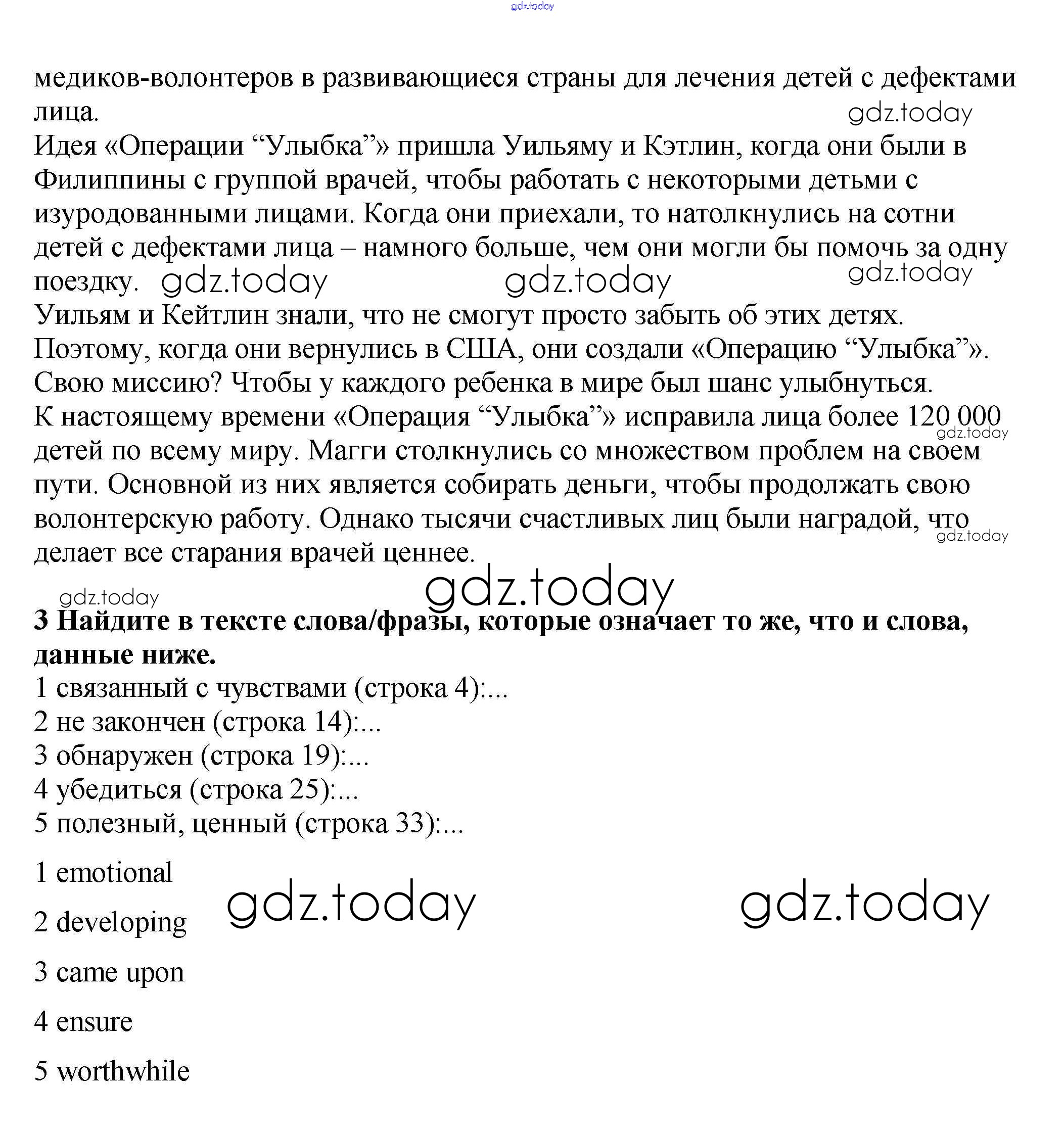 gdz.today

медиков-волонтеров в развивающиеся страны для лечения детей с дефектами лица. gdz.today

Идея «Операции “Улыбка”» пришла Уильяму и Кэтлин, когда они были в Филиппины с группой врачей, чтобы работать с некоторыми детьми с изуродованными лицами. Когда они приехали, то натолкнулись на сотни детей с дефектами лица – намного больше, чем они могли бы помочь за одну поездку. gdz.today gdz.today gdz.today

Уильям и Кейтлин знали, что не смогут просто забыть об этих детях. Поэтому, когда они вернулись в США, они создали «Операцию “Улыбка”». Свою миссию? Чтобы у каждого ребенка в мире был шанс улыбнуться.

К настоящему времени «Операция “Улыбка”» исправила лица более 120 000 gdz.today детей по всему миру. Магги столкнулись со множеством проблем на своем пути. Основной из них является собирать деньги, чтобы продолжать свою волонтерскую работу. Однако тысячи счастливых лиц были наградой, что gdz.today делает все старания врачей ценнее.

gdz.today gdz.today

3 Найдите в тексте слова/фразы, которые означает то же, что и слова, данные ниже.

1 связанный с чувствами (строка 4):...
2 не закончен (строка 14):...
3 обнаружен (строка 19):...
4 убедиться (строка 25):...
5 полезный, ценный (строка 33):...

1 emotional
gdz.today gdz.today
2 developing
3 came upon
4 ensure
5 worthwhile